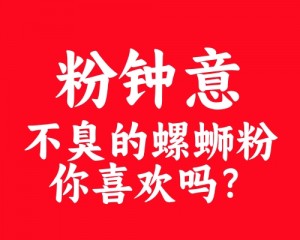 粉钟意

不臭的螺蛳粉
你喜欢吗?